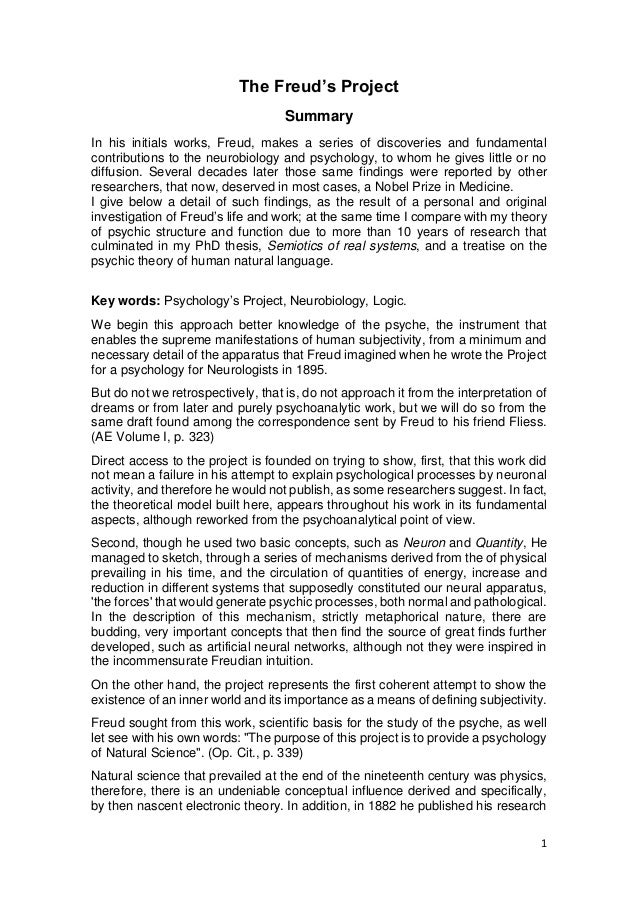 The Freud's Project

Summary

In his initials works, Freud, makes a series of discoveries and fundamental contributions to the neurobiology and psychology, to whom he gives little or no diffusion. Several decades later those same findings were reported by other researchers, that now, deserved in most cases, a Nobel Prize in Medicine.
I give below a detail of such findings, as the result of a personal and original investigation of Freud's life and work; at the same time I compare with my theory of psychic structure and function due to more than 10 years of research that culminated in my PhD thesis, Semiotics of real systems, and a treatise on the psychic theory of human natural language.

Key words: Psychology's Project, Neurobiology, Logic.

We begin this approach better knowledge of the psyche, the instrument that enables the supreme manifestations of human subjectivity, from a minimum and necessary detail of the apparatus that Freud imagined when he wrote the Project for a psychology for Neurologists in 1895.

But do not we retrospectively, that is, do not approach it from the interpretation of dreams or from later and purely psychoanalytic work, but we will do so from the same draft found among the correspondence sent by Freud to his friend Fliess. (AE Volume I, p. 323)

Direct access to the project is founded on trying to show, first, that this work did not mean a failure in his attempt to explain psychological processes by neuronal activity, and therefore he would not publish, as some researchers suggest. In fact, the theoretical model built here, appears throughout his work in its fundamental aspects, although reworked from the psychoanalytical point of view.

Second, though he used two basic concepts, such as Neuron and Quantity, He managed to sketch, through a series of mechanisms derived from the of physical prevailing in his time, and the circulation of quantities of energy, increase and reduction in different systems that supposedly constituted our neural apparatus, 'the forces' that would generate psychic processes, both normal and pathological. In the description of this mechanism, strictly metaphorical nature, there are budding, very important concepts that then find the source of great finds further developed, such as artificial neural networks, although not they were inspired in the incommensurate Freudian intuition.

On the other hand, the project represents the first coherent attempt to show the existence of an inner world and its importance as a means of defining subjectivity.

Freud sought from this work, scientific basis for the study of the psyche, as well let see with his own words: "The purpose of this project is to provide a psychology of Natural Science". (Op. Cit., p. 339)

Natural science that prevailed at the end of the nineteenth century was physics, therefore, there is an undeniable conceptual influence derived and specifically, by then nascent electronic theory. In addition, in 1882 he published his research

1